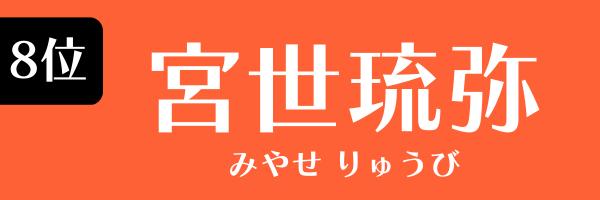 8位

宮世琉弥

みやせ りゅうび